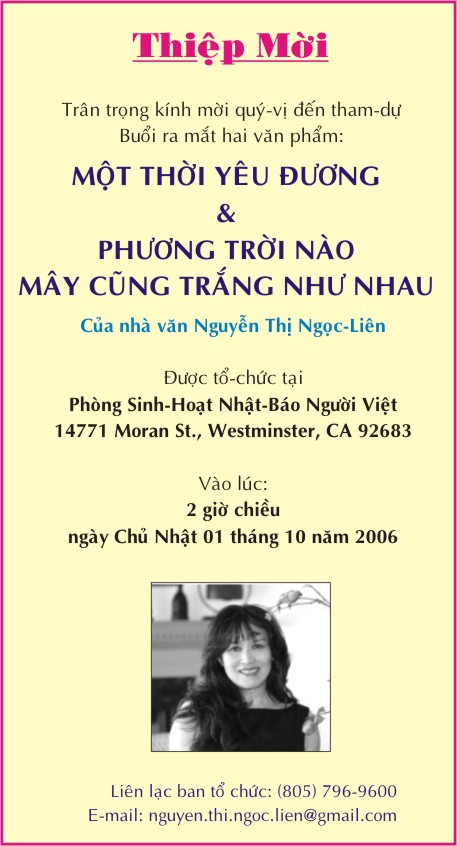 Thiệp Mời

Trân trọng kính mời quý-vị đến tham-dự
Buổi ra mắt hai văn phẩm:

MỘT THỜI YÊU ĐƯƠNG
&
PHƯƠNG TRỜI NÀO
MÂY CŨNG TRẮNG NHƯ NHAU

Của nhà văn Nguyễn Thị Ngọc-Liên

Được tổ-chức tại
Phòng Sinh-Hoạt Nhật-Báo Người Việt
14771 Moran St., Westminster, CA 92683

Vào lúc:
2 giờ chiều
ngày Chủ Nhật 01 tháng 10 năm 2006

Liên lạc ban tổ chức: (805) 796-9600
E-mail: nguyen.thi.ngoc.lien@gmail.com